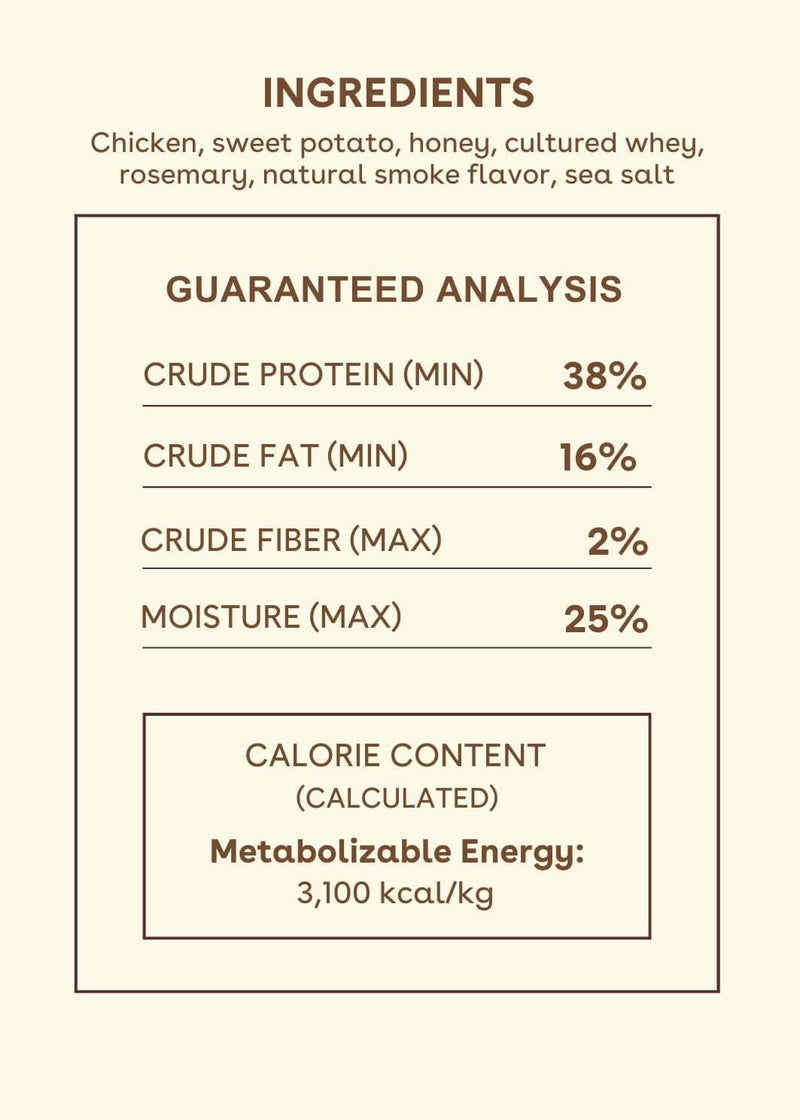 INGREDIENTS

Chicken, sweet potato, honey, cultured whey, rosemary, natural smoke flavor, sea salt

GUARANTEED ANALYSIS

| CRUDE PROTEIN (MIN) | 38% |
|---|---|
| CRUDE FAT (MIN) | 16% |
| CRUDE FIBER (MAX) | 2% |
| MOISTURE (MAX) | 25% |

CALORIE CONTENT
(CALCULATED)

Metabolizable Energy:
3,100 kcal/kg